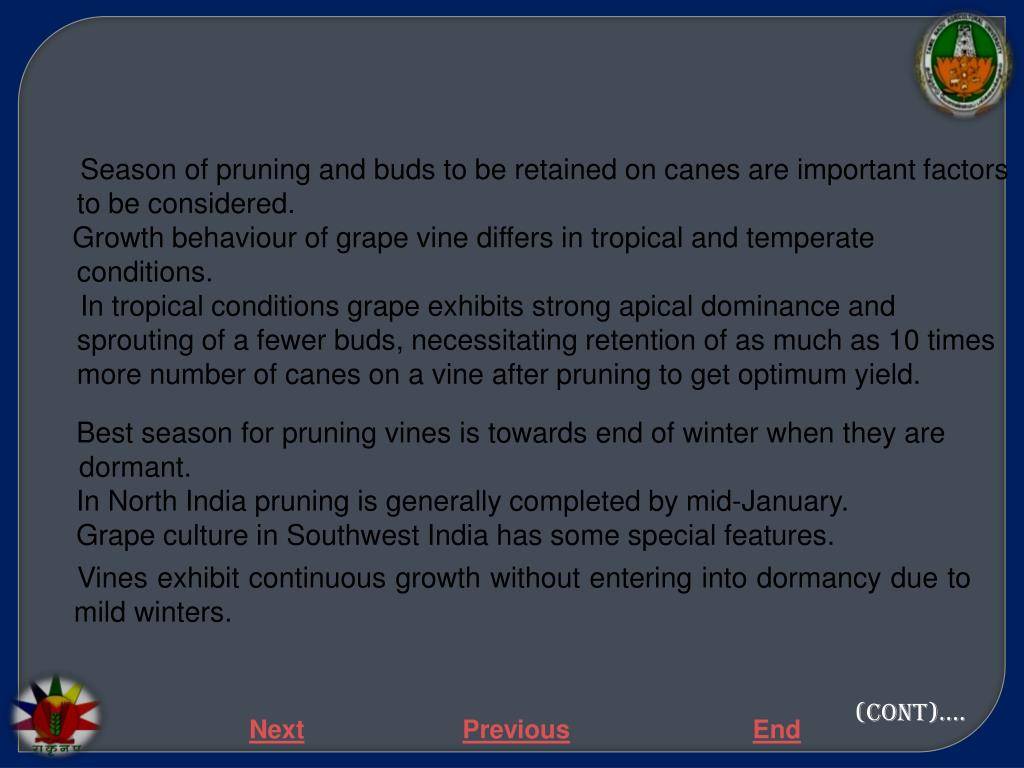 Season of pruning and buds to be retained on canes are important factors to be considered.

Growth behaviour of grape vine differs in tropical and temperate conditions.

In tropical conditions grape exhibits strong apical dominance and sprouting of a fewer buds, necessitating retention of as much as 10 times more number of canes on a vine after pruning to get optimum yield.

Best season for pruning vines is towards end of winter when they are dormant.

In North India pruning is generally completed by mid-January.

Grape culture in Southwest India has some special features.

Vines exhibit continuous growth without entering into dormancy due to mild winters.

(CONT)....

Next

Previous

End